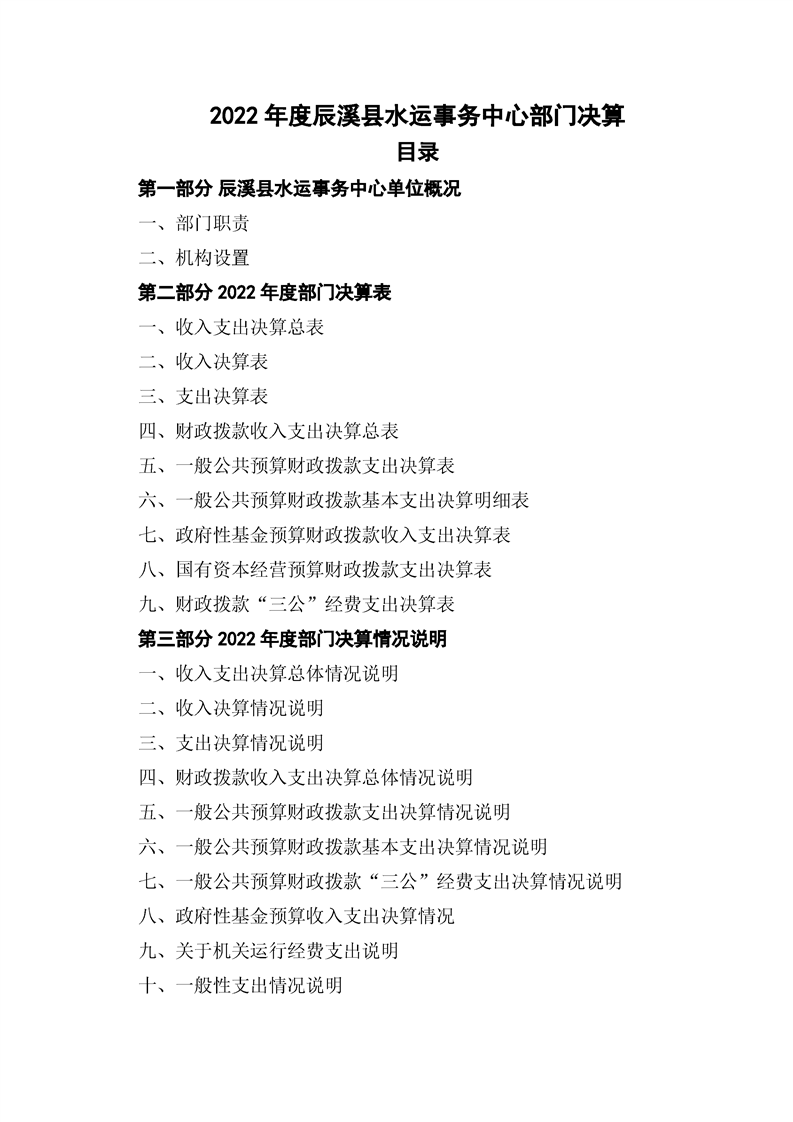 2022年度辰溪县水运事务中心部门决算

目录

第一部分 辰溪县水运事务中心单位概况

一、部门职责

二、机构设置

第二部分 2022年度部门决算表

一、收入支出决算总表

二、收入决算表

三、支出决算表

四、财政拨款收入支出决算总表

五、一般公共预算财政拨款支出决算表

六、一般公共预算财政拨款基本支出决算明细表

七、政府性基金预算财政拨款收入支出决算表

八、国有资本经营预算财政拨款支出决算表

九、财政拨款“三公”经费支出决算表

第三部分 2022年度部门决算情况说明

一、收入支出决算总体情况说明

二、收入决算情况说明

三、支出决算情况说明

四、财政拨款收入支出决算总体情况说明

五、一般公共预算财政拨款支出决算情况说明

六、一般公共预算财政拨款基本支出决算情况说明

七、一般公共预算财政拨款“三公”经费支出决算情况说明

八、政府性基金预算收入支出决算情况

九、关于机关运行经费支出说明

十、一般性支出情况说明